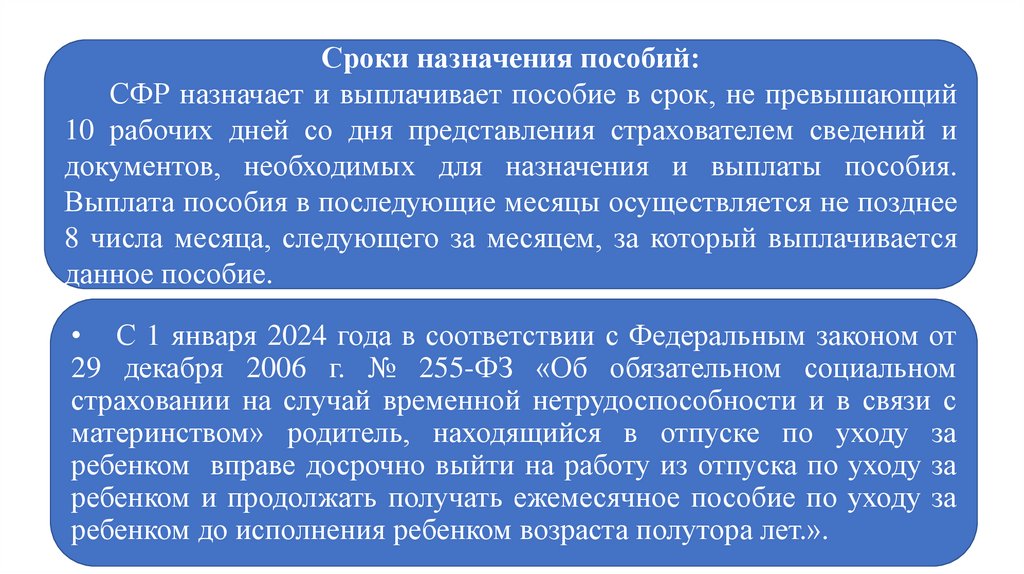 Сроки назначения пособий:

СФР назначает и выплачивает пособие в срок, не превышающий 10 рабочих дней со дня представления страхователем сведений и документов, необходимых для назначения и выплаты пособия. Выплата пособия в последующие месяцы осуществляется не позднее 8 числа месяца, следующего за месяцем, за который выплачивается данное пособие.

• С 1 января 2024 года в соответствии с Федеральным законом от 29 декабря 2006 г. № 255-ФЗ «Об обязательном социальном страховании на случай временной нетрудоспособности и в связи с материнством» родитель, находящийся в отпуске по уходу за ребенком вправе досрочно выйти на работу из отпуска по уходу за ребенком и продолжать получать ежемесячное пособие по уходу за ребенком до исполнения ребенком возраста полутора лет.».